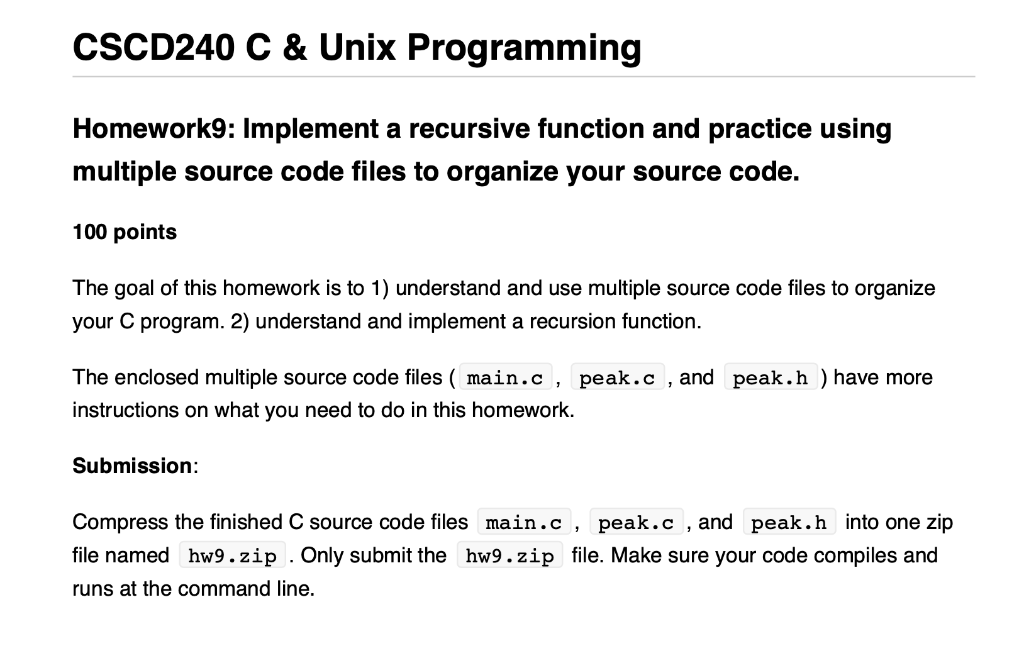 CSCD240 C & Unix Programming

Homework9: Implement a recursive function and practice using multiple source code files to organize your source code.

100 points

The goal of this homework is to 1) understand and use multiple source code files to organize your C program. 2) understand and implement a recursion function.

The enclosed multiple source code files ( main.c , peak.c , and peak.h ) have more instructions on what you need to do in this homework.

Submission:

Compress the finished C source code files main.c , peak.c , and peak.h into one zip file named hw9.zip . Only submit the hw9.zip file. Make sure your code compiles and runs at the command line.